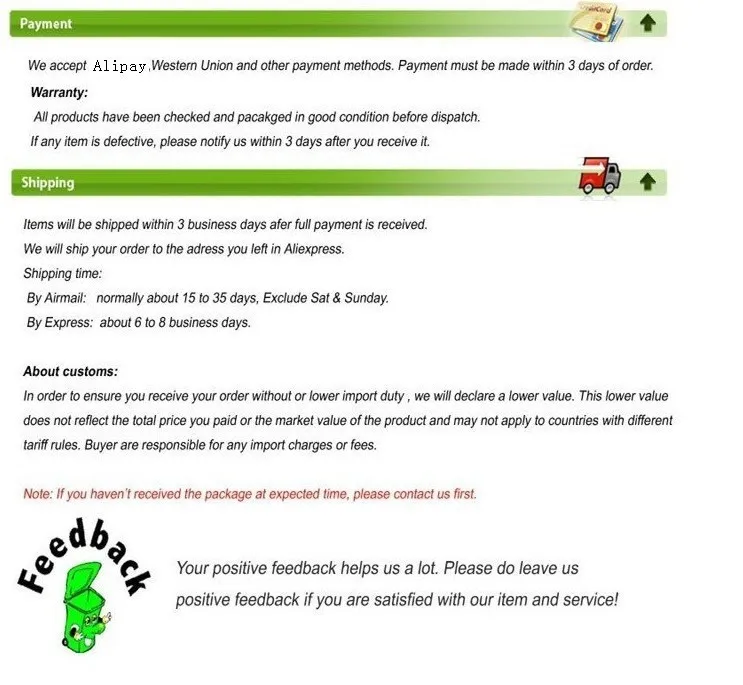 Payment

We accept Alipay,Western Union and other payment methods. Payment must be made within 3 days of order.

Warranty:

All products have been checked and pacakged in good condition before dispatch.

If any item is defective, please notify us within 3 days after you receive it.

Shipping

Items will be shipped within 3 business days afer full payment is received.

We will ship your order to the adress you left in Aliexpress.

Shipping time:

By Airmail: normally about 15 to 35 days, Exclude Sat & Sunday.

By Express: about 6 to 8 business days.

About customs:

In order to ensure you receive your order without or lower import duty , we will declare a lower value. This lower value does not reflect the total price you paid or the market value of the product and may not apply to countries with different tariff rules. Buyer are responsible for any import charges or fees.

Note: If you haven't received the package at expected time, please contact us first.

Feedback

Your positive feedback helps us a lot. Please do leave us positive feedback if you are satisfied with our item and service!